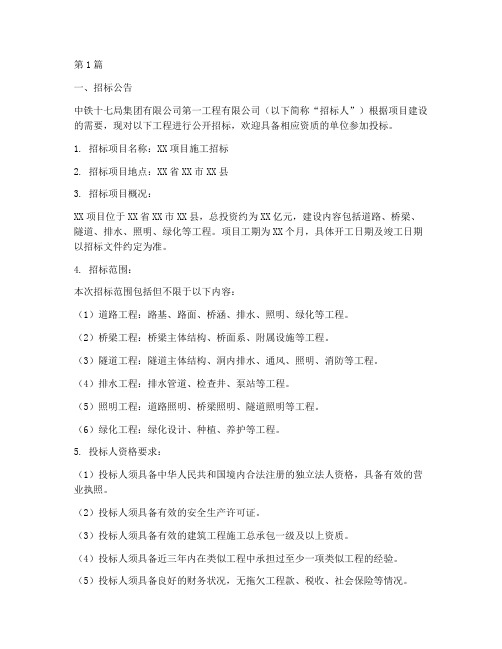 第1篇

一、招标公告

中铁十七局集团有限公司第一工程有限公司（以下简称“招标人”）根据项目建设的需要，现对以下工程进行公开招标，欢迎具备相应资质的单位参加投标。

1. 招标项目名称：XX项目施工招标

2. 招标项目地点：XX省XX市XX县

3. 招标项目概况：

XX项目位于XX省XX市XX县，总投资约为XX亿元，建设内容包括道路、桥梁、隧道、排水、照明、绿化等工程。项目工期为XX个月，具体开工日期及竣工日期以招标文件约定为准。

4. 招标范围：

本次招标范围包括但不限于以下内容：

（1）道路工程：路基、路面、桥涵、排水、照明、绿化等工程。

（2）桥梁工程：桥梁主体结构、桥面系、附属设施等工程。

（3）隧道工程：隧道主体结构、洞内排水、通风、照明、消防等工程。

（4）排水工程：排水管道、检查井、泵站等工程。

（5）照明工程：道路照明、桥梁照明、隧道照明等工程。

（6）绿化工程：绿化设计、种植、养护等工程。

5. 投标人资格要求：

（1）投标人须具备中华人民共和国境内合法注册的独立法人资格，具备有效的营业执照。

（2）投标人须具备有效的安全生产许可证。

（3）投标人须具备有效的建筑工程施工总承包一级及以上资质。

（4）投标人须具备近三年内在类似工程中承担过至少一项类似工程的经验。

（5）投标人须具备良好的财务状况，无拖欠工程款、税收、社会保险等情况。